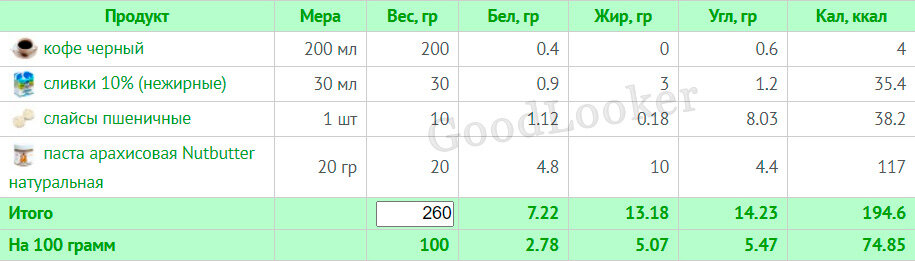 | Продукт | Мера | Вес, гр | Бел, гр | Жир, гр | Угл, гр | Кал, ккал |
|---|---|---|---|---|---|---|
| кофе черный | 200 мл | 200 | 0.4 | 0 | 0.6 | 4 |
| сливки 10% (нежирные) | 30 мл | 30 | 0.9 | 3 | 1.2 | 35.4 |
| слайсы пшеничные | 1 шт | 10 | 1.12 | 0.18 | 8.03 | 38.2 |
| паста арахисовая Nutbutter натуральная | 20 гр | 20 | 4.8 | 10 | 4.4 | 117 |
| Итого | | 260 | 7.22 | 13.18 | 14.23 | 194.6 |
| На 100 грамм | | 100 | 2.78 | 5.07 | 5.47 | 74.85 |

GoodLooker